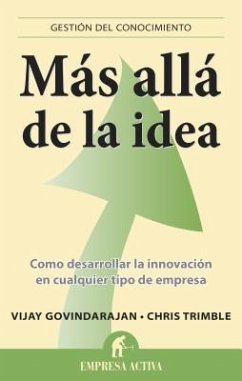 GESTIÓN DEL CONOCIMIENTO

Más allá de la idea

Como desarrollar la innovación en cualquier tipo de empresa

VIJAY GOVINDARAJAN • CHRIS TRIMBLE

EMPRESA ACTIVA